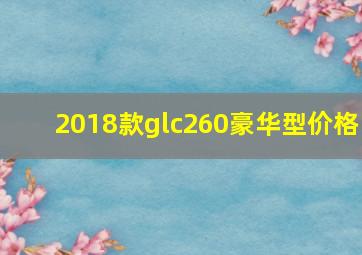 2018款glc260豪华型价格